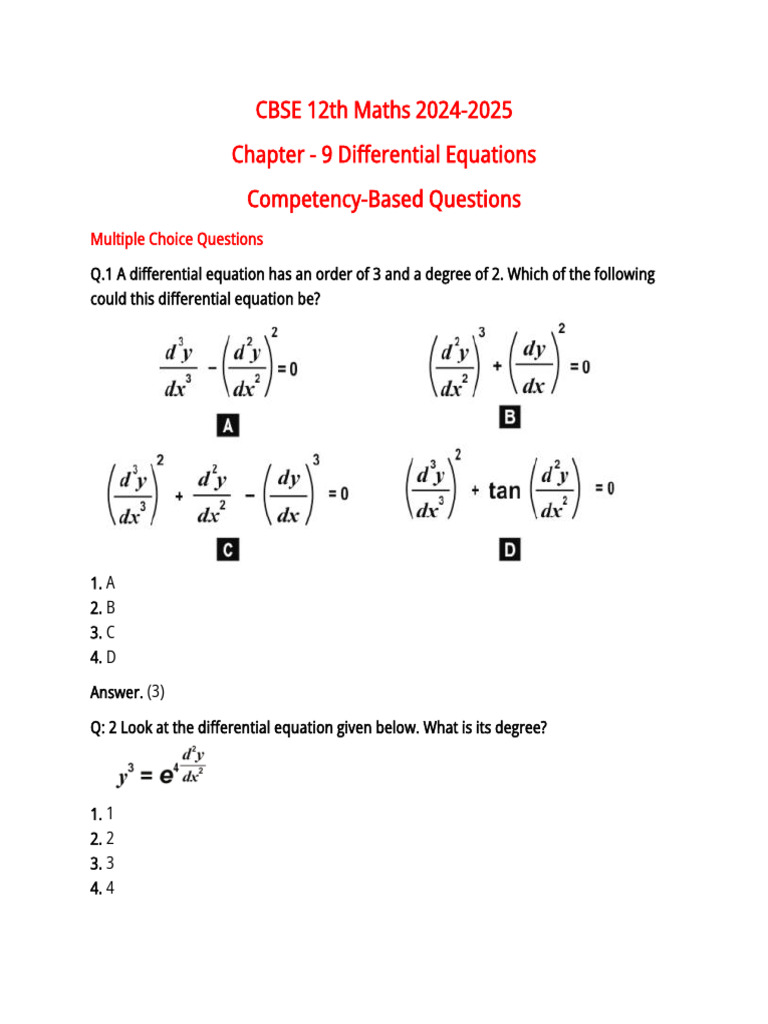 CBSE 12th Maths 2024-2025

Chapter - 9 Differential Equations

Competency-Based Questions

Multiple Choice Questions

Q.1 A differential equation has an order of 3 and a degree of 2. Which of the following could this differential equation be?

$\frac{d^3y}{dx^3} - \left(\frac{d^2y}{dx^2}\right)^2 = 0$

A

$\left(\frac{d^2y}{dx^2}\right)^3 + \left(\frac{dy}{dx}\right)^2 = 0$

B

$\left(\frac{d^3y}{dx^3}\right)^2 + \frac{d^2y}{dx^2} - \left(\frac{dy}{dx}\right)^3 = 0$

C

$\left(\frac{d^3y}{dx^3}\right)^2 + \tan\left(\frac{d^2y}{dx^2}\right) = 0$

D

1. A
2. B
3. C
4. D

Answer. (3)

Q: 2 Look at the differential equation given below. What is its degree?

$y^3 = e^{4\frac{d^2y}{dx^2}}$

1. 1
2. 2
3. 3
4. 4